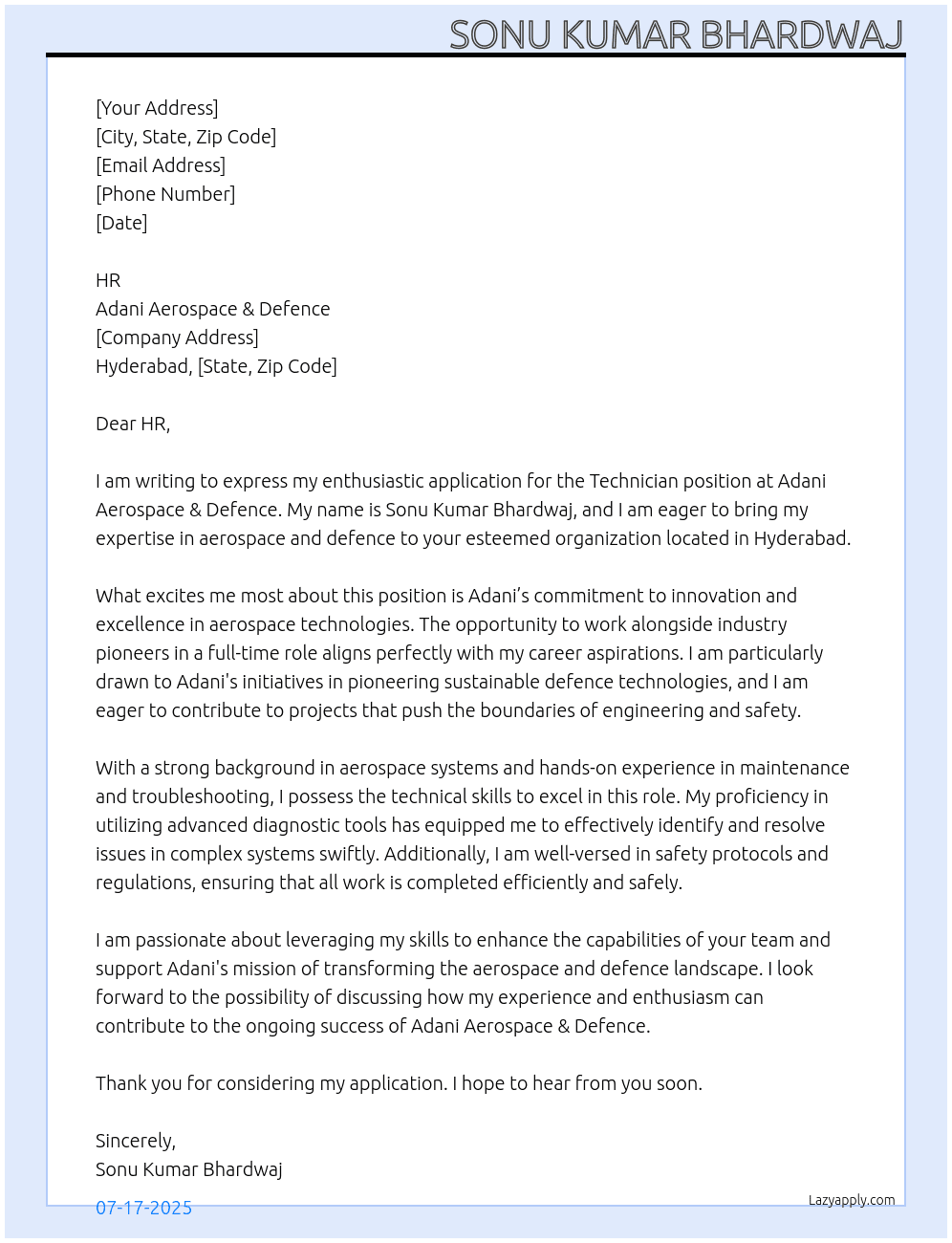 SONU KUMAR BHARDWAJ

[Your Address]
[City, State, Zip Code]
[Email Address]
[Phone Number]
[Date]

HR
Adani Aerospace & Defence
[Company Address]
Hyderabad, [State, Zip Code]

Dear HR,

I am writing to express my enthusiastic application for the Technician position at Adani Aerospace & Defence. My name is Sonu Kumar Bhardwaj, and I am eager to bring my expertise in aerospace and defence to your esteemed organization located in Hyderabad.

What excites me most about this position is Adani's commitment to innovation and excellence in aerospace technologies. The opportunity to work alongside industry pioneers in a full-time role aligns perfectly with my career aspirations. I am particularly drawn to Adani's initiatives in pioneering sustainable defence technologies, and I am eager to contribute to projects that push the boundaries of engineering and safety.

With a strong background in aerospace systems and hands-on experience in maintenance and troubleshooting, I possess the technical skills to excel in this role. My proficiency in utilizing advanced diagnostic tools has equipped me to effectively identify and resolve issues in complex systems swiftly. Additionally, I am well-versed in safety protocols and regulations, ensuring that all work is completed efficiently and safely.

I am passionate about leveraging my skills to enhance the capabilities of your team and support Adani's mission of transforming the aerospace and defence landscape. I look forward to the possibility of discussing how my experience and enthusiasm can contribute to the ongoing success of Adani Aerospace & Defence.

Thank you for considering my application. I hope to hear from you soon.

Sincerely,
Sonu Kumar Bhardwaj

07-17-2025

Lazyapply.com